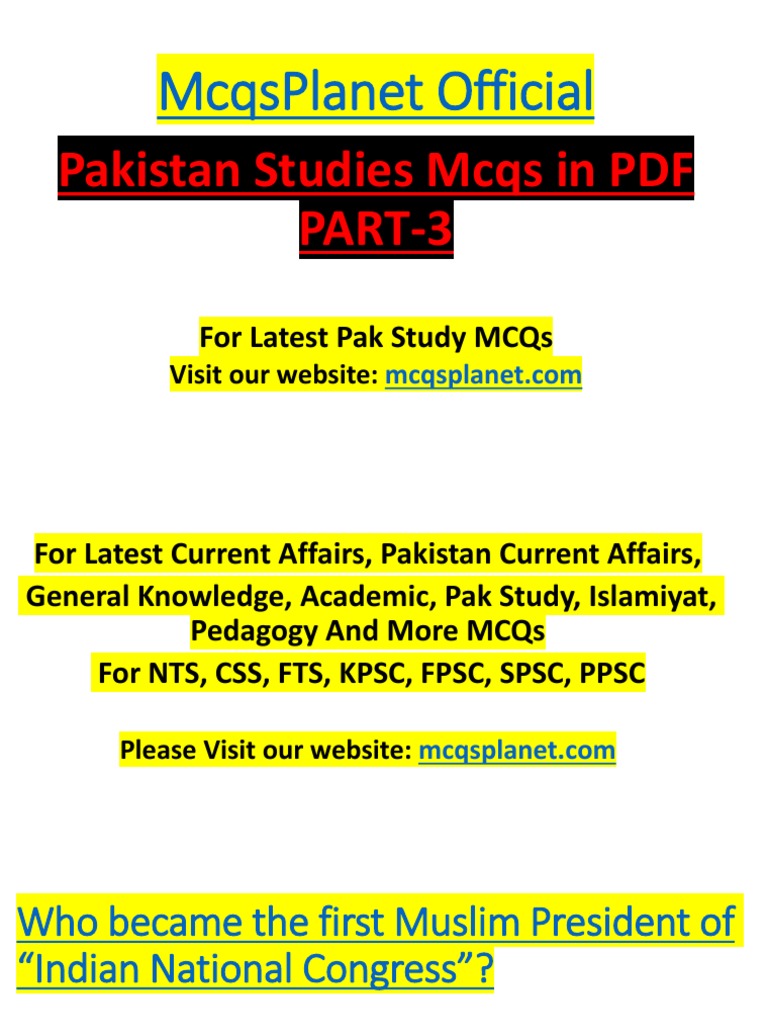 McqsPlanet Official

Pakistan Studies Mcqs in PDF PART-3

For Latest Pak Study MCQs
Visit our website: mcqsplanet.com

For Latest Current Affairs, Pakistan Current Affairs, General Knowledge, Academic, Pak Study, Islamiyat, Pedagogy And More MCQs
For NTS, CSS, FTS, KPSC, FPSC, SPSC, PPSC

Please Visit our website: mcqsplanet.com

Who became the first Muslim President of "Indian National Congress"?